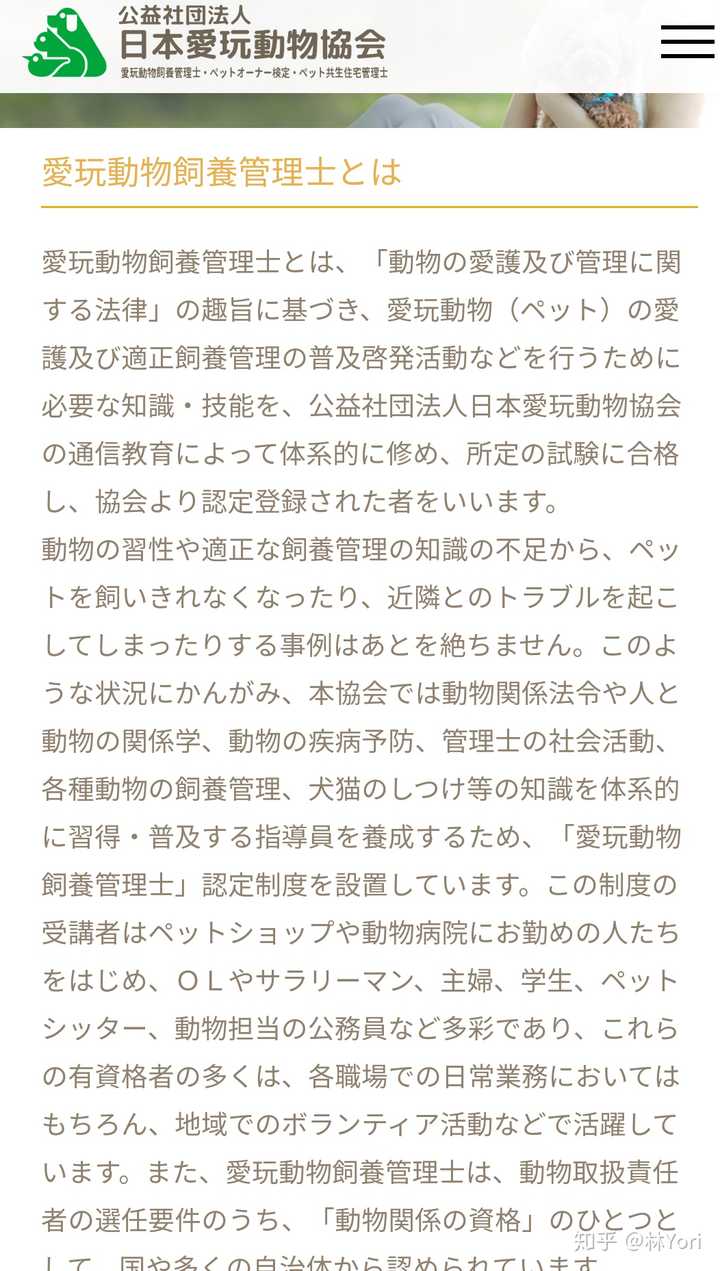 公益社団法人
日本愛玩動物協会
愛玩動物飼養管理士・ペットオーナー検定・ペット共生住宅管理士

愛玩動物飼養管理士とは

愛玩動物飼養管理士とは、「動物の愛護及び管理に関する法律」の趣旨に基づき、愛玩動物（ペット）の愛護及び適正飼養管理の普及啓発活動などを行うために必要な知識・技能を、公益社団法人日本愛玩動物協会の通信教育によって体系的に修め、所定の試験に合格し、協会より認定登録された者をいいます。
動物の習性や適正な飼養管理の知識の不足から、ペットを飼いきれなくなったり、近隣とのトラブルを起こしてしまったりする事例はあとを絶ちません。このような状況にかんがみ、本協会では動物関係法令や人と動物の関係学、動物の疾病予防、管理士の社会活動、各種動物の飼養管理、犬猫のしつけ等の知識を体系的に習得・普及する指導員を養成するため、「愛玩動物飼養管理士」認定制度を設置しています。この制度の受講者はペットショップや動物病院にお勤めの人たちをはじめ、ＯＬやサラリーマン、主婦、学生、ペットシッター、動物担当の公務員など多彩であり、これらの有資格者の多くは、各職場での日常業務においてはもちろん、地域でのボランティア活動などで活躍しています。また、愛玩動物飼養管理士は、動物取扱責任者の選任要件のうち、「動物関係の資格」のひとつとして、国や多くの自治体から認められています。

知乎 @林Yori